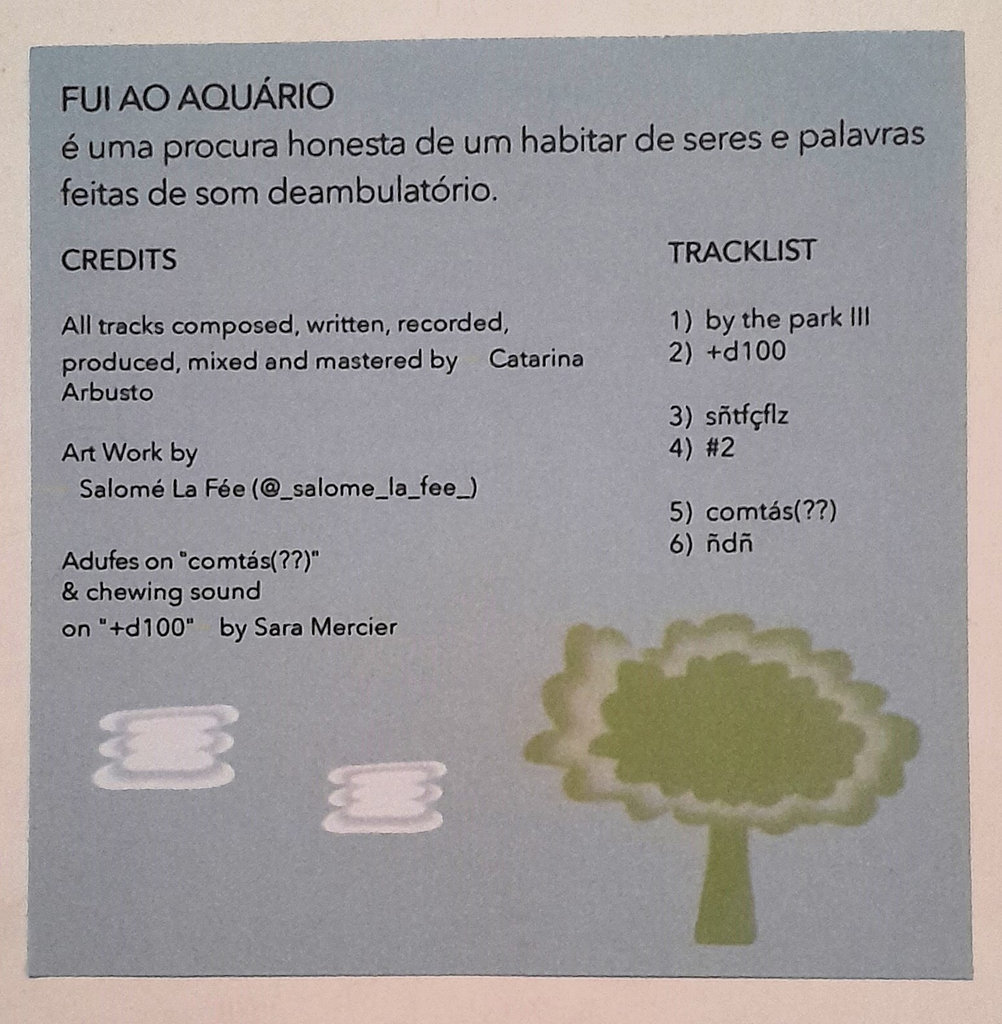 FUI AO AQUÁRIO
é uma procura honesta de um habitar de seres e palavras feitas de som deambulatório.

CREDITS

All tracks composed, written, recorded, produced, mixed and mastered by Catarina Arbusto

Art Work by
Salomé La Fée (@_salome_la_fee_)

Adufes on "comtás(??)"
& chewing sound
on "+d100" by Sara Mercier

TRACKLIST

1) by the park III
2) +d100

3) sñtfçflz
4) #2

5) comtás(??)
6) ñdñ